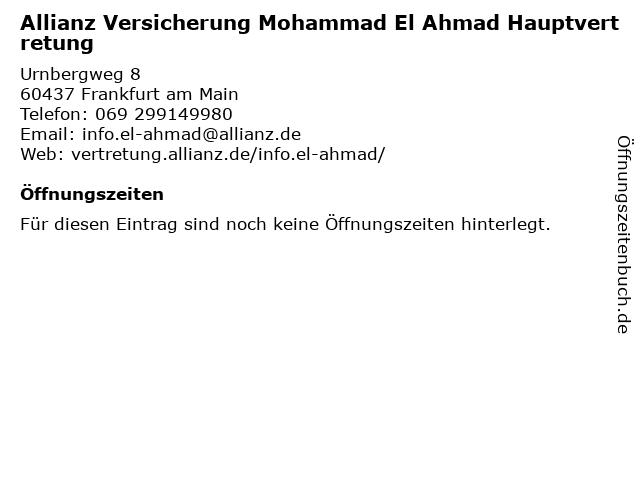 Allianz Versicherung Mohammad El Ahmad Hauptvertretung

Urnbergweg 8
60437 Frankfurt am Main
Telefon: 069 299149980
Email: info.el-ahmad@allianz.de
Web: vertretung.allianz.de/info.el-ahmad/

Öffnungszeiten

Für diesen Eintrag sind noch keine Öffnungszeiten hinterlegt.

Öffnungszeitenbuch.de